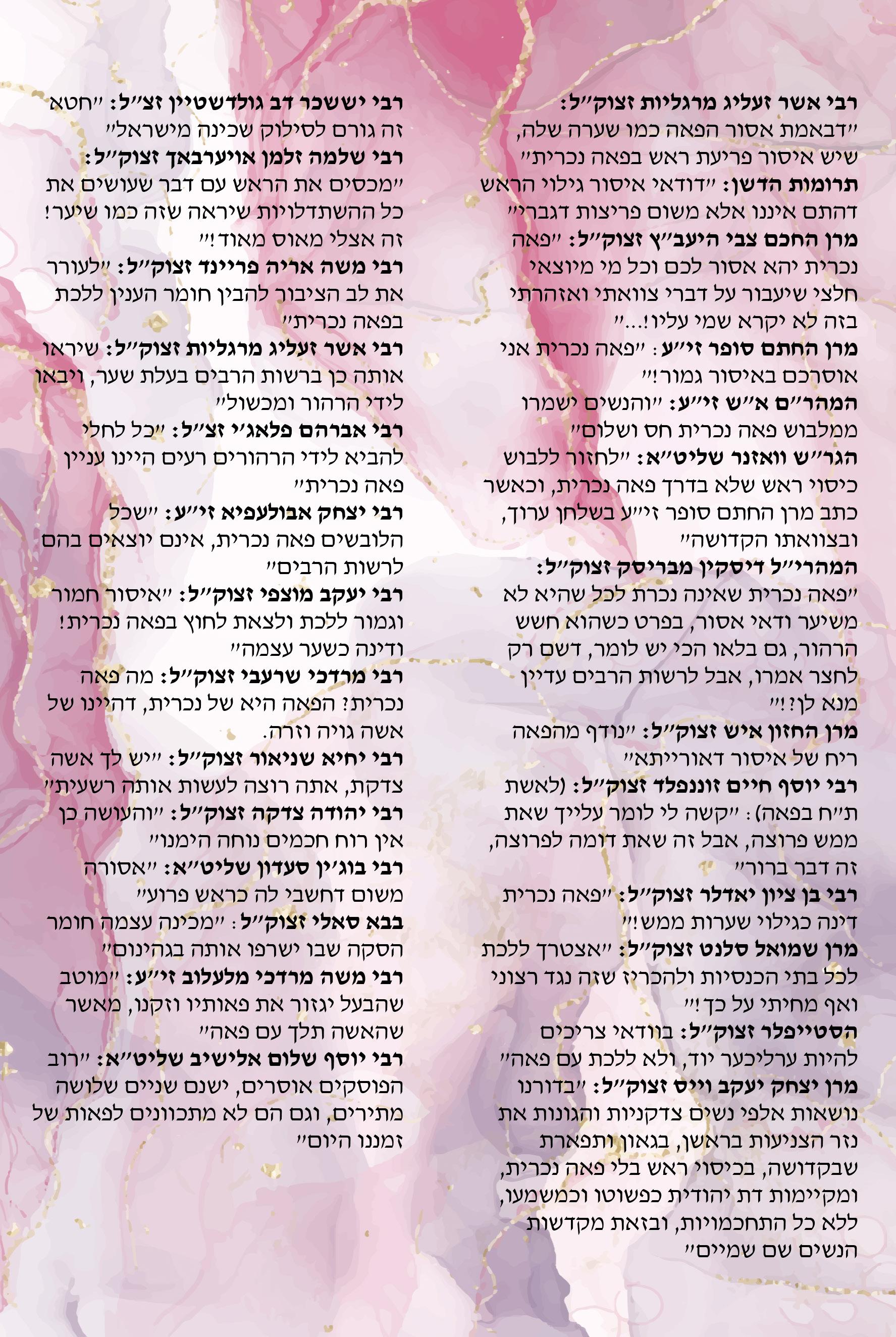 רבי אשר זעליג מרגליות זצוק״ל: ״דבאמת אסור הפאה כמו שערה שלה, שיש איסור פריעת ראש בפאה נכרית״
תרומות הדשן: ״דודאי איסור גילוי הראש דהתם איננו אלא משום פריצות דגברי״
מרן החכם צבי היעב״ץ זצוק״ל: ״פאה נכרית יהא אסור לכם וכל מי מיוצאי חלצי שיעבור על דברי צוואתי ואזהרתי בזה לא יקרא שמי עליו!...״
מרן החתם סופר זי״ע: ״פאה נכרית אני אוסרכם באיסור גמור!״
המהר״ם א״ש זי״ע: ״והנשים ישמרו ממלבוש פאה נכרית חס ושלום״
הגר״ש וואזנר שליט״א: ״לחזור ללבוש כיסוי ראש שלא בדרך פאה נכרית, וכאשר כתב מרן החתם סופר זי״ע בשלחן ערוך, ובצוואתו הקדושה״
המהרי״ל דיסקין מבריסק זצוק״ל: ״פאה נכרית שאינה נכרת לכל שהיא לא משיער ודאי אסור, בפרט כשהוא חשש הרהור, גם בלאו הכי יש לומר, דשם רק לחצר אמרו, אבל לרשות הרבים עדיין מנא לן?!״
מרן החזון איש זצוק״ל: ״נודף מהפאה ריח של איסור דאורייתא״
רבי יוסף חיים זוננפלד זצוק״ל: (לאשת ת״ח בפאה): ״קשה לי לומר עלייך שאת ממש פרוצה, אבל זה שאת דומה לפרוצה, זה דבר ברור״
רבי בן ציון יאדלר זצוק״ל: ״פאה נכרית דינה כגילוי שערות ממש!״
מרן שמואל סלנט זצוק״ל: ״אצטרך ללכת לכל בתי הכנסיות ולהכריז שזה נגד רצוני ואף מחיתי על כך!״
הסטייפלר זצוק״ל: בוודאי צריכים להיות ערליכער יוד, ולא ללכת עם פאה״
מרן יצחק יעקב וייס זצוק״ל: ״בדורנו נושאות אלפי נשים צדקניות והגונות את נזר הצניעות בראשן, בגאון ותפארת שבקדושה, בכיסוי ראש בלי פאה נכרית, ומקיימות דת יהודית כפשוטו וכמשמעו, ללא כל התחכמויות, ובזאת מקדשות הנשים שם שמיים״

רבי יששכר דב גולדשטיין זצ״ל: ״חטא זה גורם לסילוק שכינה מישראל״
רבי שלמה זלמן אויערבאך זצוק״ל: ״מכסים את הראש עם דבר שעושים את כל ההשתדלויות שיראה שזה כמו שיער! זה אצלי מאוס מאוד!״
רבי משה אריה פריינד זצוק״ל: ״לעורר את לב הציבור להבין חומר הענין ללכת בפאה נכרית״
רבי אשר זעליג מרגליות זצוק״ל: שיראו אותה כן ברשות הרבים בעלת שער, ויבאו לידי הרהור ומכשול״
רבי אברהם פלאג׳י זצ״ל: ״כל לחלי להביא לידי הרהורים רעים היינו עניין פאה נכרית״
רבי יצחק אבולעפיא זי״ע: ״שכל הלובשים פאה נכרית, אינם יוצאים בהם לרשות הרבים״
רבי יעקב מוצפי זצוק״ל: ״איסור חמור וגמור ללכת ולצאת לחוץ בפאה נכרית! ודינה כשער עצמה״
רבי מרדכי שרעבי זצוק״ל: מה פאה נכרית? הפאה היא של נכרית, דהיינו של אשה גויה וזרה.
רבי יחיא שניאור זצוק״ל: ״יש לך אשה צדקת, אתה רוצה לעשות אותה רשעית״
רבי יהודה צדקה זצוק״ל: ״והעושה כן אין רוח חכמים נוחה הימנו״
רבי בוג׳ין סעדון שליט״א: ״אסורה משום דחשבי לה כראש פרוע״
בבא סאלי זצוק״ל: ״מכינה עצמה חומר הסקה שבו ישרפו אותה בגהינום״
רבי משה מרדכי מלעלוב זי״ע: ״מוטב שהבעל יגזור את פאותיו וזקנו, מאשר שהאשה תלך עם פאה״
רבי יוסף שלום אלישיב שליט״א: ״רוב הפוסקים אוסרים, ישנם שניים שלושה מתירים, וגם הם לא מתכוונים לפאות של זמננו היום״